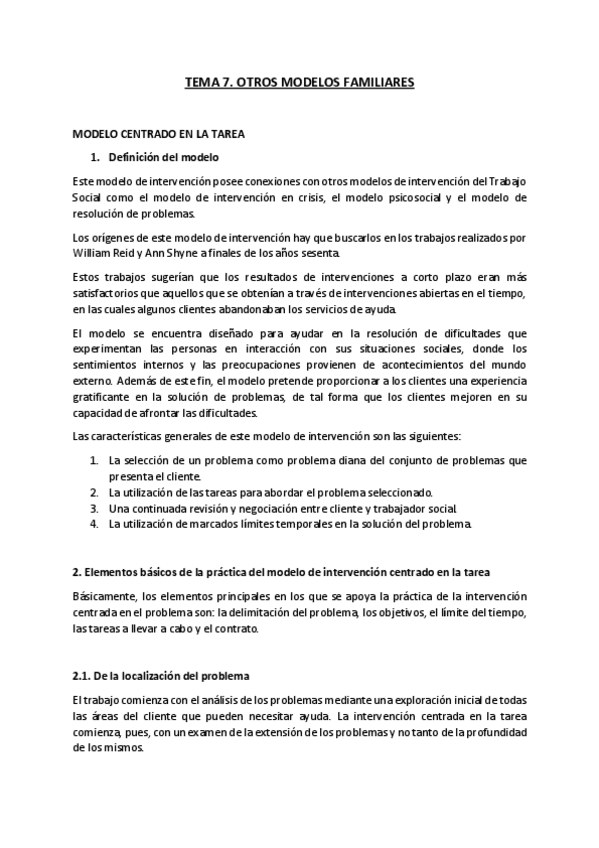 TEMA 7. OTROS MODELOS FAMILIARES

MODELO CENTRADO EN LA TAREA

1. Definición del modelo

Este modelo de intervención posee conexiones con otros modelos de intervención del Trabajo Social como el modelo de intervención en crisis, el modelo psicosocial y el modelo de resolución de problemas.

Los orígenes de este modelo de intervención hay que buscarlos en los trabajos realizados por William Reid y Ann Shyne a finales de los años sesenta.

Estos trabajos sugerían que los resultados de intervenciones a corto plazo eran más satisfactorios que aquellos que se obtenían a través de intervenciones abiertas en el tiempo, en las cuales algunos clientes abandonaban los servicios de ayuda.

El modelo se encuentra diseñado para ayudar en la resolución de dificultades que experimentan las personas en interacción con sus situaciones sociales, donde los sentimientos internos y las preocupaciones provienen de acontecimientos del mundo externo. Además de este fin, el modelo pretende proporcionar a los clientes una experiencia gratificante en la solución de problemas, de tal forma que los clientes mejoren en su capacidad de afrontar las dificultades.

Las características generales de este modelo de intervención son las siguientes:

1. La selección de un problema como problema diana del conjunto de problemas que presenta el cliente.
2. La utilización de las tareas para abordar el problema seleccionado.
3. Una continuada revisión y negociación entre cliente y trabajador social.
4. La utilización de marcados límites temporales en la solución del problema.

2. Elementos básicos de la práctica del modelo de intervención centrado en la tarea

Básicamente, los elementos principales en los que se apoya la práctica de la intervención centrada en el problema son: la delimitación del problema, los objetivos, el límite del tiempo, las tareas a llevar a cabo y el contrato.

2.1. De la localización del problema

El trabajo comienza con el análisis de los problemas mediante una exploración inicial de todas las áreas del cliente que pueden necesitar ayuda. La intervención centrada en la tarea comienza, pues, con un examen de la extensión de los problemas y no tanto de la profundidad de los mismos.